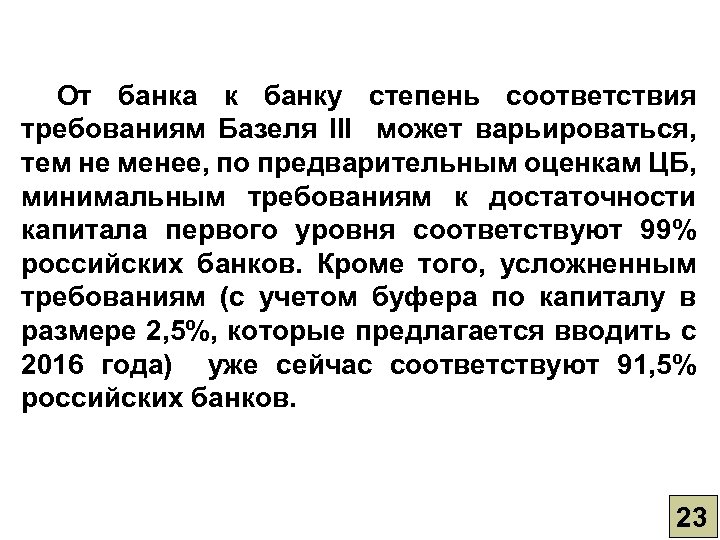 От банка к банку степень соответствия требованиям Базеля III может варьироваться, тем не менее, по предварительным оценкам ЦБ, минимальным требованиям к достаточности капитала первого уровня соответствуют 99% российских банков. Кроме того, усложненным требованиям (с учетом буфера по капиталу в размере 2,5%, которые предлагается вводить с 2016 года) уже сейчас соответствуют 91,5% российских банков.

23